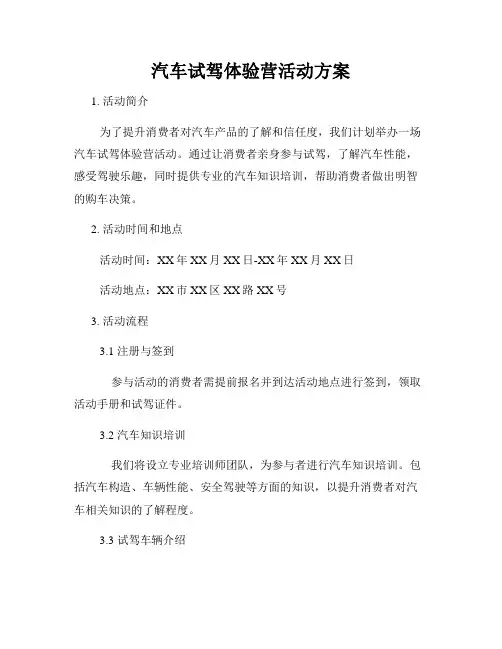 汽车试驾体验营活动方案

1. 活动简介

为了提升消费者对汽车产品的了解和信任度，我们计划举办一场汽车试驾体验营活动。通过让消费者亲身参与试驾，了解汽车性能，感受驾驶乐趣，同时提供专业的汽车知识培训，帮助消费者做出明智的购车决策。

2. 活动时间和地点

活动时间：XX年XX月XX日-XX年XX月XX日

活动地点：XX市XX区XX路XX号

3. 活动流程

3.1 注册与签到

参与活动的消费者需提前报名并到达活动地点进行签到，领取活动手册和试驾证件。

3.2 汽车知识培训

我们将设立专业培训师团队，为参与者进行汽车知识培训。包括汽车构造、车辆性能、安全驾驶等方面的知识，以提升消费者对汽车相关知识的了解程度。

3.3 试驾车辆介绍